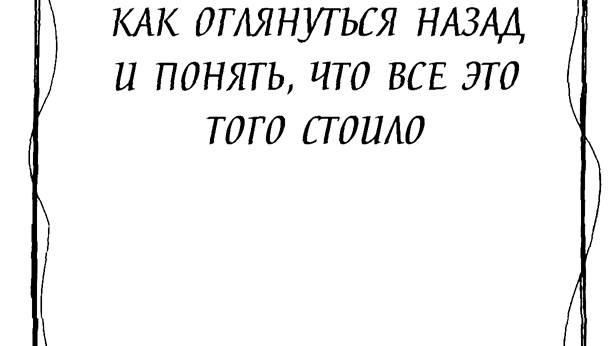 КАК ОГЛЯНУТЬСЯ НАЗАД И ПОНЯТЬ, ЧТО ВСЕ ЭТО ТОГО СТОИЛО